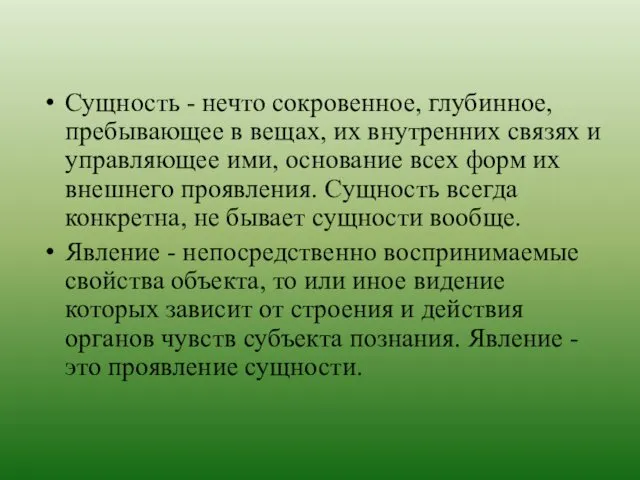 • Сущность - нечто сокровенное, глубинное, пребывающее в вещах, их внутренних связях и управляющее ими, основание всех форм их внешнего проявления. Сущность всегда конкретна, не бывает сущности вообще.

• Явление - непосредственно воспринимаемые свойства объекта, то или иное видение которых зависит от строения и действия органов чувств субъекта познания. Явление - это проявление сущности.